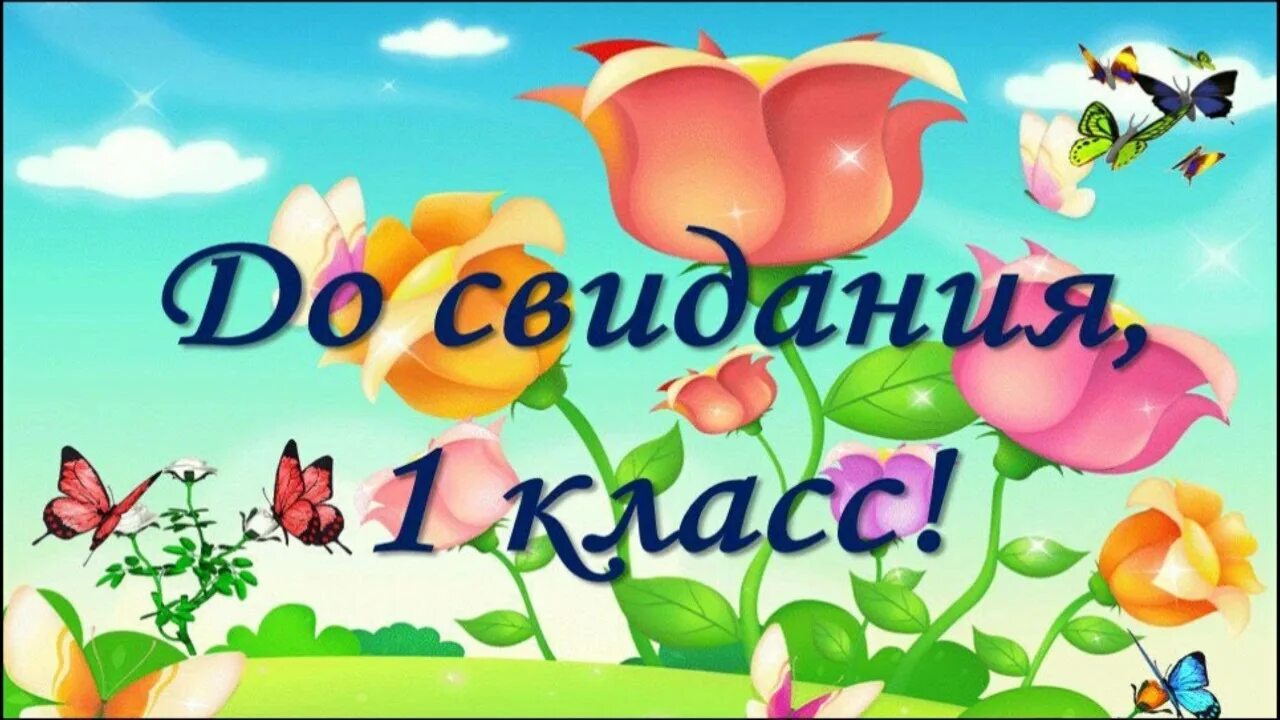 До свидания,
1 класс!